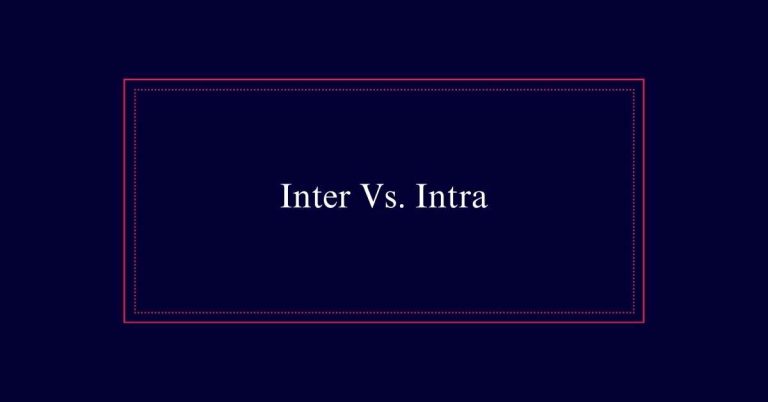 Inter Vs. Intra